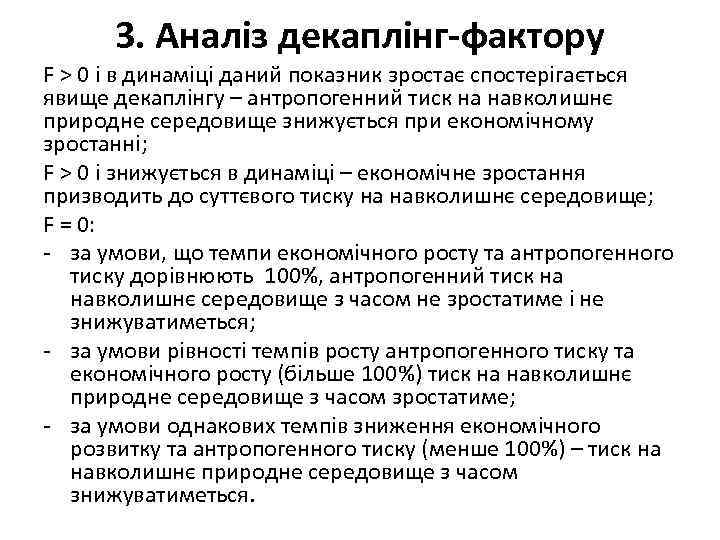 3. Аналіз декаплінг-фактору

F > 0 і в динаміці даний показник зростає спостерігається явище декаплінгу – антропогенний тиск на навколишнє природне середовище знижується при економічному зростанні;

F > 0 і знижується в динаміці – економічне зростання призводить до суттєвого тиску на навколишнє середовище;

F = 0:

- за умови, що темпи економічного росту та антропогенного тиску дорівнюють 100%, антропогенний тиск на навколишнє середовище з часом не зростатиме і не знижуватиметься;
- за умови рівності темпів росту антропогенного тиску та економічного росту (більше 100%) тиск на навколишнє природне середовище з часом зростатиме;
- за умови однакових темпів зниження економічного розвитку та антропогенного тиску (менше 100%) – тиск на навколишнє природне середовище з часом знижуватиметься.